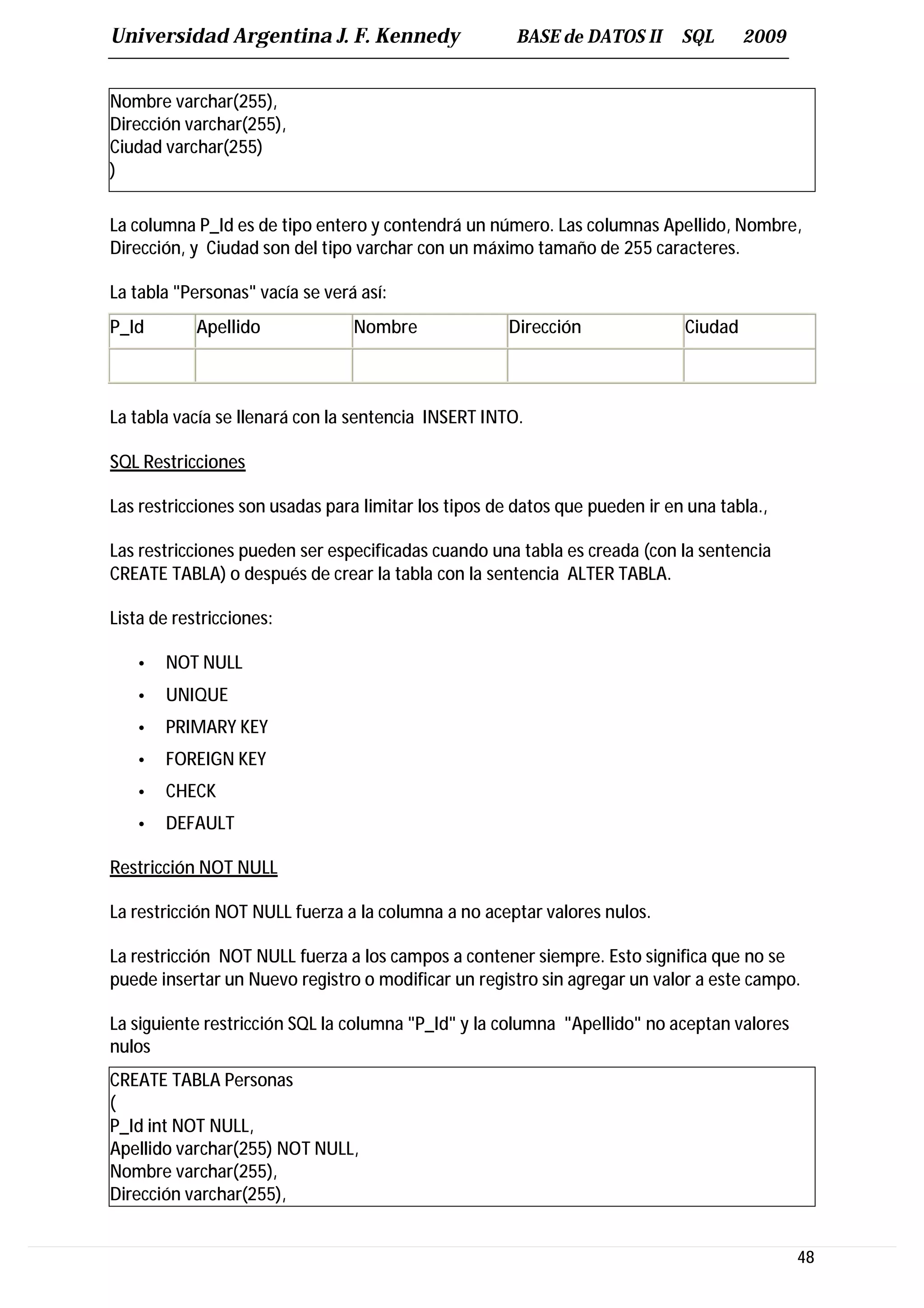 Universidad Argentina J. F. Kennedy BASE de DATOS II SQL 2009

Nombre varchar(255),
Dirección varchar(255),
Ciudad varchar(255)
)

La columna P_Id es de tipo entero y contendrá un número. Las columnas Apellido, Nombre, Dirección, y Ciudad son del tipo varchar con un máximo tamaño de 255 caracteres.

La tabla "Personas" vacía se verá así:

| P_Id | Apellido | Nombre | Dirección | Ciudad |
|---|---|---|---|---|
| | | | | |

La tabla vacía se llenará con la sentencia INSERT INTO.

SQL Restricciones

Las restricciones son usadas para limitar los tipos de datos que pueden ir en una tabla.,

Las restricciones pueden ser especificadas cuando una tabla es creada (con la sentencia CREATE TABLA) o después de crear la tabla con la sentencia ALTER TABLA.

Lista de restricciones:

• NOT NULL
• UNIQUE
• PRIMARY KEY
• FOREIGN KEY
• CHECK
• DEFAULT

Restricción NOT NULL

La restricción NOT NULL fuerza a la columna a no aceptar valores nulos.

La restricción NOT NULL fuerza a los campos a contener siempre. Esto significa que no se puede insertar un Nuevo registro o modificar un registro sin agregar un valor a este campo.

La siguiente restricción SQL la columna "P_Id" y la columna "Apellido" no aceptan valores nulos

CREATE TABLA Personas
(
P_Id int NOT NULL,
Apellido varchar(255) NOT NULL,
Nombre varchar(255),
Dirección varchar(255),

48